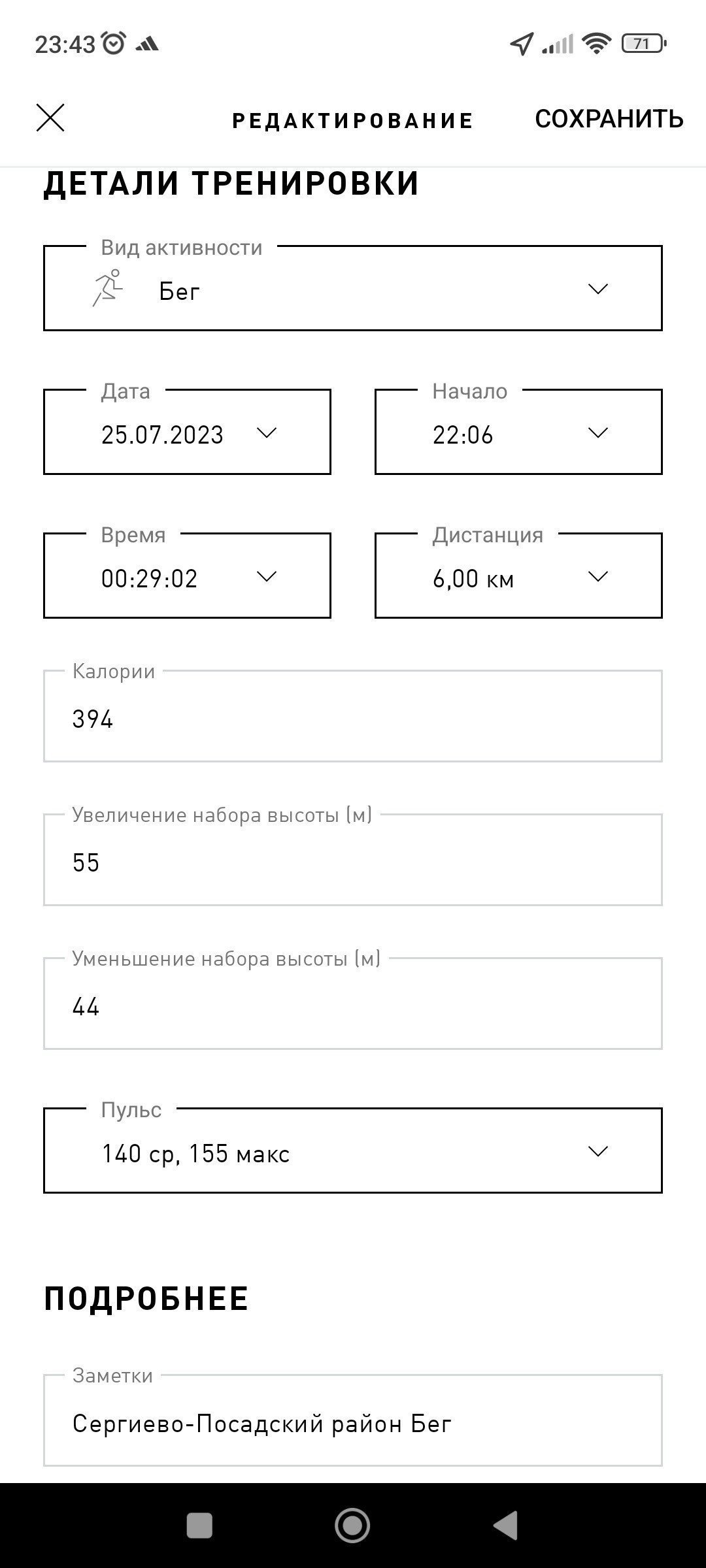 23:43 71

РЕДАКТИРОВАНИЕ СОХРАНИТЬ

ДЕТАЛИ ТРЕНИРОВКИ

Вид активности
Бег

Дата
25.07.2023

Начало
22:06

Время
00:29:02

Дистанция
6,00 км

Калории
394

Увеличение набора высоты (м)
55

Уменьшение набора высоты (м)
44

Пульс
140 ср, 155 макс

ПОДРОБНЕЕ

Заметки
Сергиево-Посадский район Бег